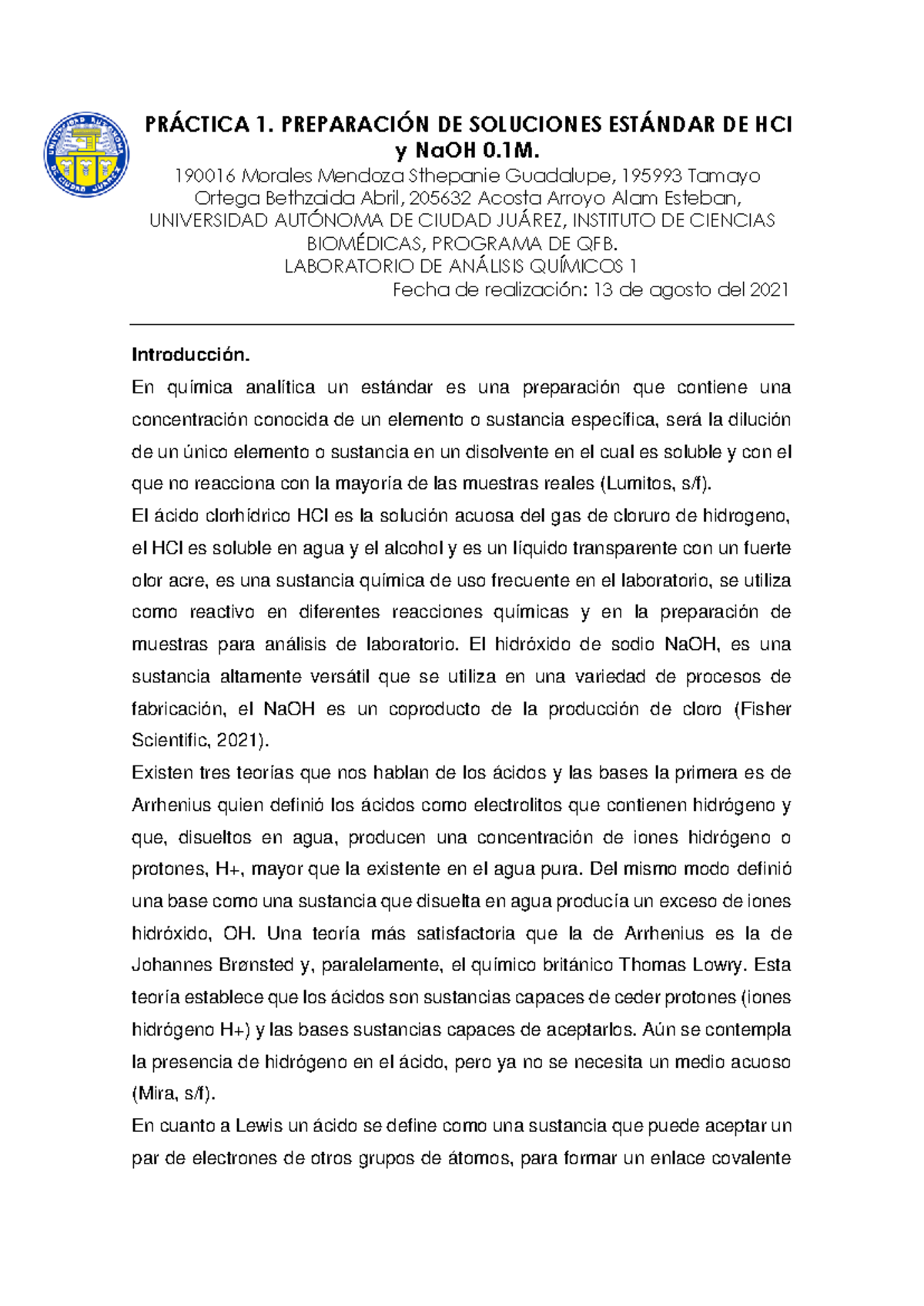 UNIVERSIDAD AUTÓNOMA DE CIUDAD JUÁREZ

PRÁCTICA 1. PREPARACIÓN DE SOLUCIONES ESTÁNDAR DE HCl y NaOH 0.1M.

190016 Morales Mendoza Sthepanie Guadalupe, 195993 Tamayo Ortega Bethzaida Abril, 205632 Acosta Arroyo Alam Esteban, UNIVERSIDAD AUTÓNOMA DE CIUDAD JUÁREZ, INSTITUTO DE CIENCIAS BIOMÉDICAS, PROGRAMA DE QFB.
LABORATORIO DE ANÁLISIS QUÍMICOS 1
Fecha de realización: 13 de agosto del 2021

Introducción.

En química analítica un estándar es una preparación que contiene una concentración conocida de un elemento o sustancia especifica, será la dilución de un único elemento o sustancia en un disolvente en el cual es soluble y con el que no reacciona con la mayoría de las muestras reales (Lumitos, s/f).

El ácido clorhídrico HCl es la solución acuosa del gas de cloruro de hidrogeno, el HCl es soluble en agua y el alcohol y es un líquido transparente con un fuerte olor acre, es una sustancia química de uso frecuente en el laboratorio, se utiliza como reactivo en diferentes reacciones químicas y en la preparación de muestras para análisis de laboratorio. El hidróxido de sodio NaOH, es una sustancia altamente versátil que se utiliza en una variedad de procesos de fabricación, el NaOH es un coproducto de la producción de cloro (Fisher Scientific, 2021).

Existen tres teorías que nos hablan de los ácidos y las bases la primera es de Arrhenius quien definió los ácidos como electrolitos que contienen hidrógeno y que, disueltos en agua, producen una concentración de iones hidrógeno o protones, H+, mayor que la existente en el agua pura. Del mismo modo definió una base como una sustancia que disuelta en agua producía un exceso de iones hidróxido, OH. Una teoría más satisfactoria que la de Arrhenius es la de Johannes Brønsted y, paralelamente, el químico británico Thomas Lowry. Esta teoría establece que los ácidos son sustancias capaces de ceder protones (iones hidrógeno H+) y las bases sustancias capaces de aceptarlos. Aún se contempla la presencia de hidrógeno en el ácido, pero ya no se necesita un medio acuoso (Mira, s/f).

En cuanto a Lewis un ácido se define como una sustancia que puede aceptar un par de electrones de otros grupos de átomos, para formar un enlace covalente